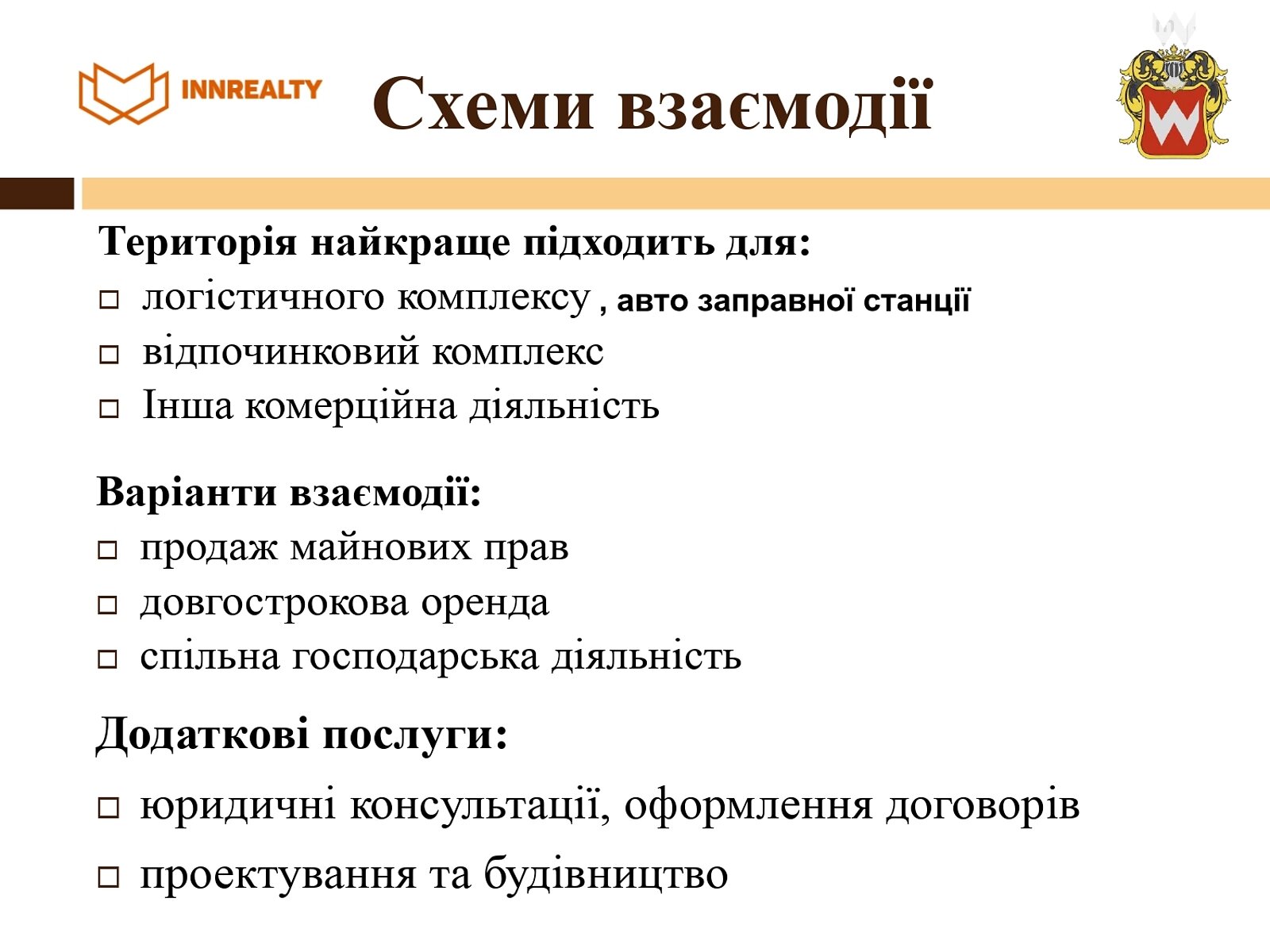 INNREALTY

Схеми взаємодії

Територія найкраще підходить для:
□ логістичного комплексу , авто заправної станції
□ відпочинковий комплекс
□ Інша комерційна діяльність

Варіанти взаємодії:
□ продаж майнових прав
□ довгострокова оренда
□ спільна господарська діяльність

Додаткові послуги:
□ юридичні консультації, оформлення договорів
□ проектування та будівництво